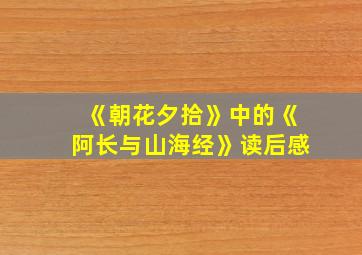 《朝花夕拾》中的《阿长与山海经》读后感